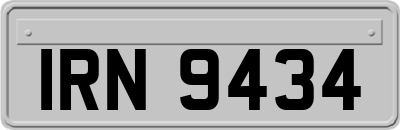 IRN 9434